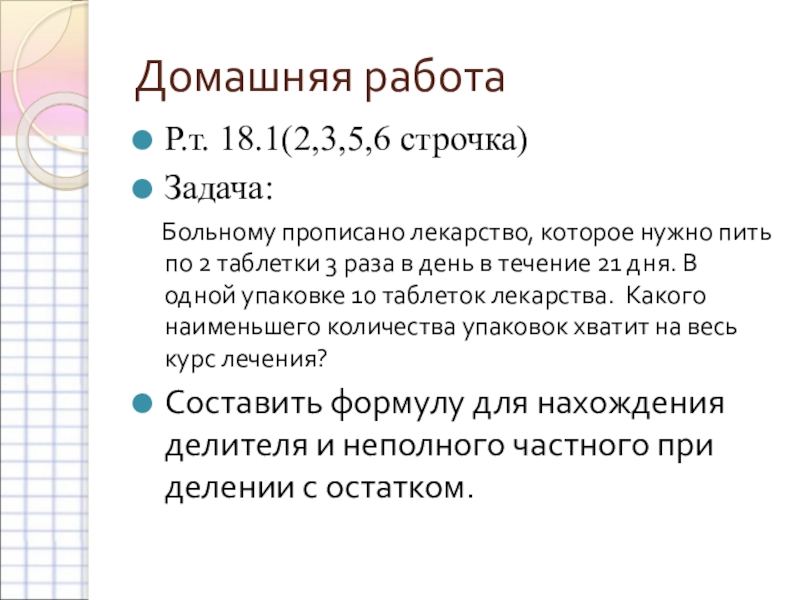 Домашняя работа

Р.т. 18.1(2,3,5,6 строчка)

Задача:

Больному прописано лекарство, которое нужно пить по 2 таблетки 3 раза в день в течение 21 дня. В одной упаковке 10 таблеток лекарства. Какого наименьшего количества упаковок хватит на весь курс лечения?

Составить формулу для нахождения делителя и неполного частного при делении с остатком.